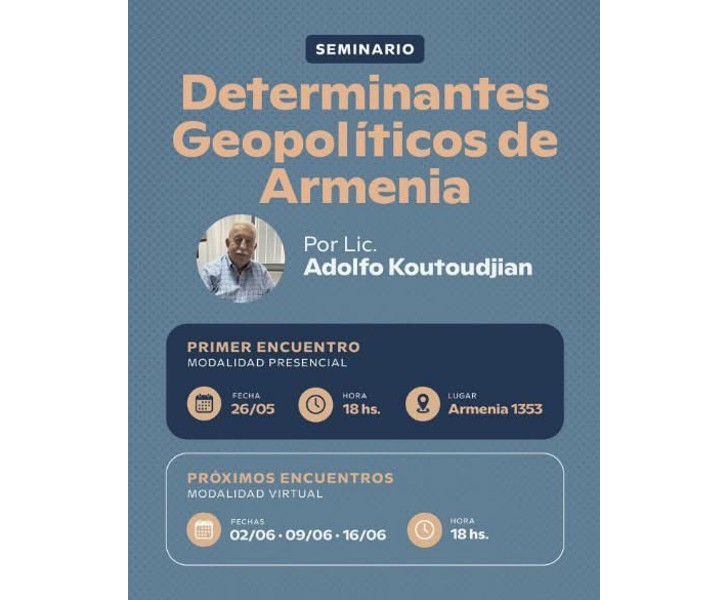 SEMINARIO

Determinantes Geopolíticos de Armenia

Por Lic.
Adolfo Koutoudjian

PRIMER ENCUENTRO
MODALIDAD PRESENCIAL

FECHA
26/05

HORA
18 hs.

LUGAR
Armenia 1353

PRÓXIMOS ENCUENTROS
MODALIDAD VIRTUAL

FECHAS
02/06 · 09/06 · 16/06

HORA
18 hs.